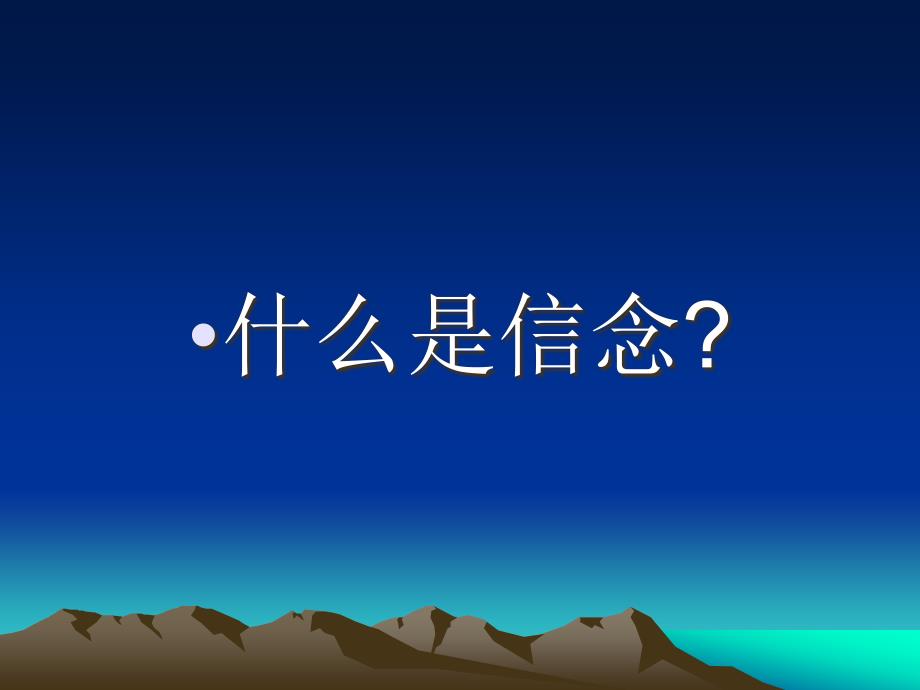 •什么是信念?